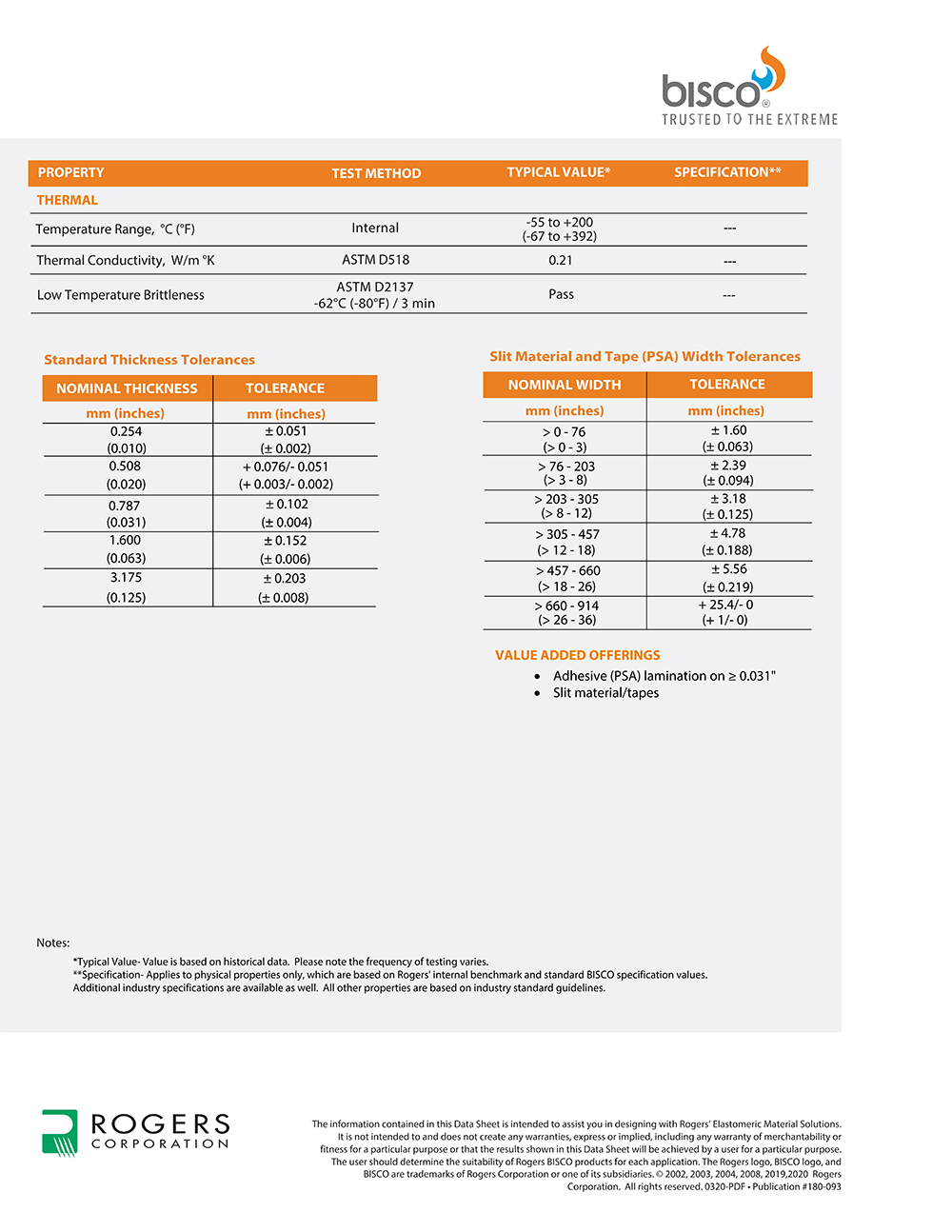 bisco®
TRUSTED TO THE EXTREME

| PROPERTY | TEST METHOD | TYPICAL VALUE* | SPECIFICATION** |
|---|---|---|---|
| THERMAL | | | |
| Temperature Range, °C (°F) | Internal | -55 to +200 (-67 to +392) | --- |
| Thermal Conductivity, W/m °K | ASTM D518 | 0.21 | --- |
| Low Temperature Brittleness | ASTM D2137 -62°C (-80°F) / 3 min | Pass | --- |

Standard Thickness Tolerances

| NOMINAL THICKNESS | TOLERANCE |
|---|---|
| mm (inches) | mm (inches) |
| 0.254 (0.010) | ± 0.051 (± 0.002) |
| 0.508 (0.020) | + 0.076/- 0.051 (+ 0.003/- 0.002) |
| 0.787 (0.031) | ± 0.102 (± 0.004) |
| 1.600 (0.063) | ± 0.152 (± 0.006) |
| 3.175 (0.125) | ± 0.203 (± 0.008) |

Slit Material and Tape (PSA) Width Tolerances

| NOMINAL WIDTH | TOLERANCE |
|---|---|
| mm (inches) | mm (inches) |
| > 0 - 76 (> 0 - 3) | ± 1.60 (± 0.063) |
| > 76 - 203 (> 3 - 8) | ± 2.39 (± 0.094) |
| > 203 - 305 (> 8 - 12) | ± 3.18 (± 0.125) |
| > 305 - 457 (> 12 - 18) | ± 4.78 (± 0.188) |
| > 457 - 660 (> 18 - 26) | ± 5.56 (± 0.219) |
| > 660 - 914 (> 26 - 36) | + 25.4/- 0 (+ 1/- 0) |

VALUE ADDED OFFERINGS
• Adhesive (PSA) lamination on ≥ 0.031"
• Slit material/tapes

Notes:
*Typical Value- Value is based on historical data. Please note the frequency of testing varies.
**Specification- Applies to physical properties only, which are based on Rogers' internal benchmark and standard BISCO specification values. Additional industry specifications are available as well. All other properties are based on industry standard guidelines.

ROGERS
CORPORATION

The information contained in this Data Sheet is intended to assist you in designing with Rogers' Elastomeric Material Solutions. It is not intended to and does not create any warranties, express or implied, including any warranty of merchantability or fitness for a particular purpose or that the results shown in this Data Sheet will be achieved by a user for a particular purpose. The user should determine the suitability of Rogers BISCO products for each application. The Rogers logo, BISCO logo, and BISCO are trademarks of Rogers Corporation or one of its subsidiaries. © 2002, 2003, 2004, 2008, 2019,2020 Rogers Corporation. All rights reserved. 0320-PDF • Publication #180-093